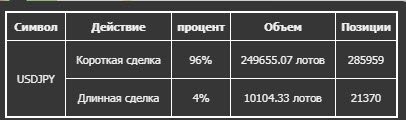 | Символ | Действие | процент | Объем | Позиции |
|---|---|---|---|---|
| USDJPY | Короткая сделка | 96% | 249655.07 лотов | 285959 |
| | Длинная сделка | 4% | 10104.33 лотов | 21370 |